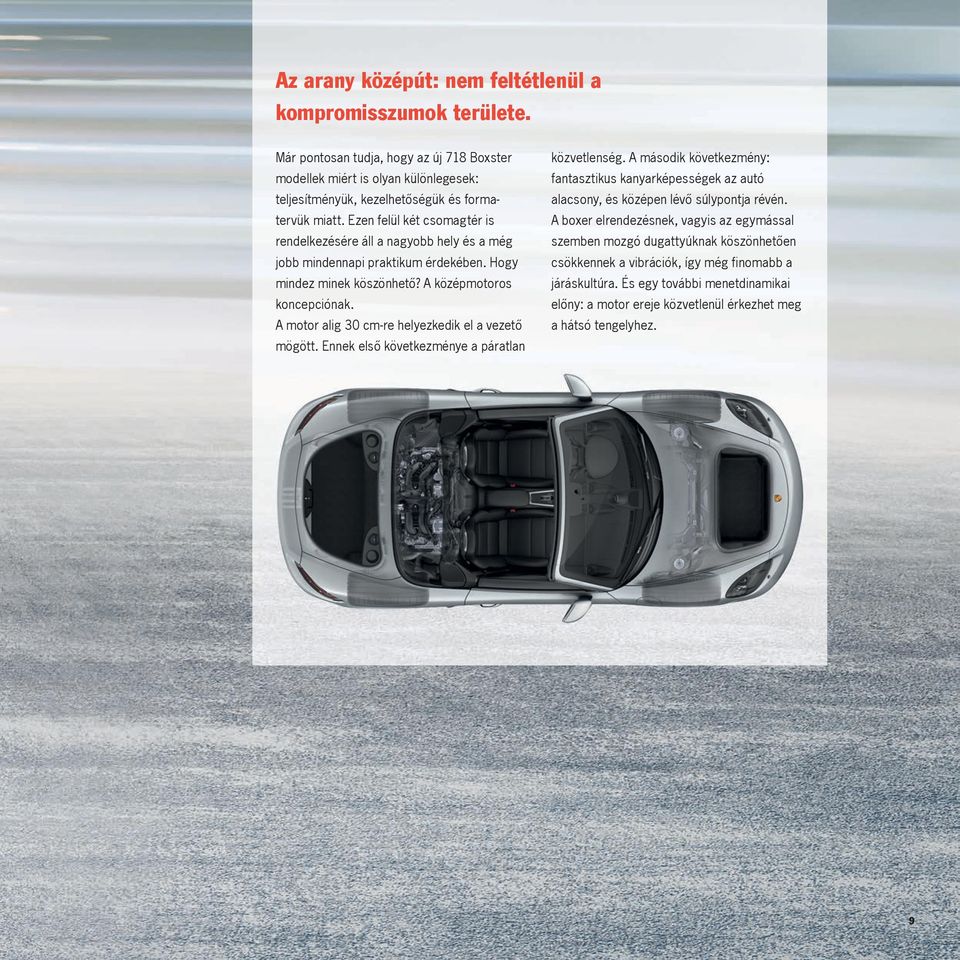 Az arany középút: nem feltétlenül a kompromisszumok területe.

Már pontosan tudja, hogy az új 718 Boxster modellek miért is olyan különlegesek: teljesítményük, kezelhetőségük és formatervük miatt. Ezen felül két csomagtér is rendelkezésére áll a nagyobb hely és a még jobb mindennapi praktikum érdekében. Hogy mindez minek köszönhető? A középmotoros koncepciónak.
A motor alig 30 cm-re helyezkedik el a vezető mögött. Ennek első következménye a páratlan közvetlenség. A második következmény: fantasztikus kanyarképességek az autó alacsony, és középen lévő súlypontja révén. A boxer elrendezésnek, vagyis az egymással szemben mozgó dugattyúknak köszönhetően csökkennek a vibrációk, így még finomabb a járáskultúra. És egy további menetdinamikai előny: a motor ereje közvetlenül érkezhet meg a hátsó tengelyhez.

9